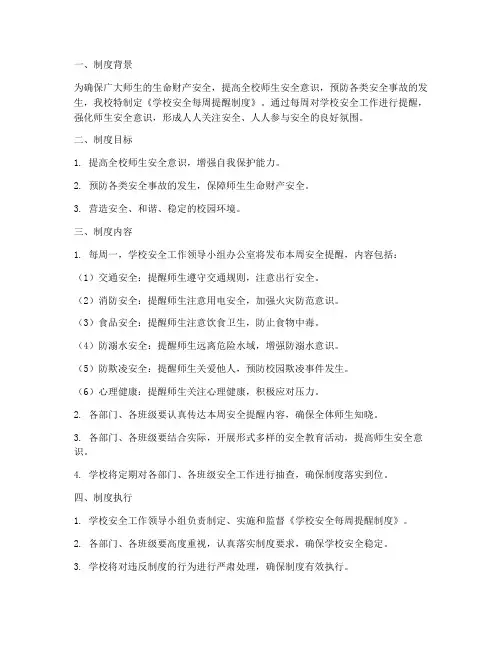 一、制度背景

为确保广大师生的生命财产安全，提高全校师生安全意识，预防各类安全事故的发生，我校特制定《学校安全每周提醒制度》。通过每周对学校安全工作进行提醒，强化师生安全意识，形成人人关注安全、人人参与安全的良好氛围。

二、制度目标

1. 提高全校师生安全意识，增强自我保护能力。

2. 预防各类安全事故的发生，保障师生生命财产安全。

3. 营造安全、和谐、稳定的校园环境。

三、制度内容

1. 每周一，学校安全工作领导小组办公室将发布本周安全提醒，内容包括：

（1）交通安全：提醒师生遵守交通规则，注意出行安全。

（2）消防安全：提醒师生注意用电安全，加强火灾防范意识。

（3）食品安全：提醒师生注意饮食卫生，防止食物中毒。

（4）防溺水安全：提醒师生远离危险水域，增强防溺水意识。

（5）防欺凌安全：提醒师生关爱他人，预防校园欺凌事件发生。

（6）心理健康：提醒师生关注心理健康，积极应对压力。

2. 各部门、各班级要认真传达本周安全提醒内容，确保全体师生知晓。

3. 各部门、各班级要结合实际，开展形式多样的安全教育活动，提高师生安全意识。

4. 学校将定期对各部门、各班级安全工作进行抽查，确保制度落实到位。

四、制度执行

1. 学校安全工作领导小组负责制定、实施和监督《学校安全每周提醒制度》。

2. 各部门、各班级要高度重视，认真落实制度要求，确保学校安全稳定。

3. 学校将对违反制度的行为进行严肃处理，确保制度有效执行。